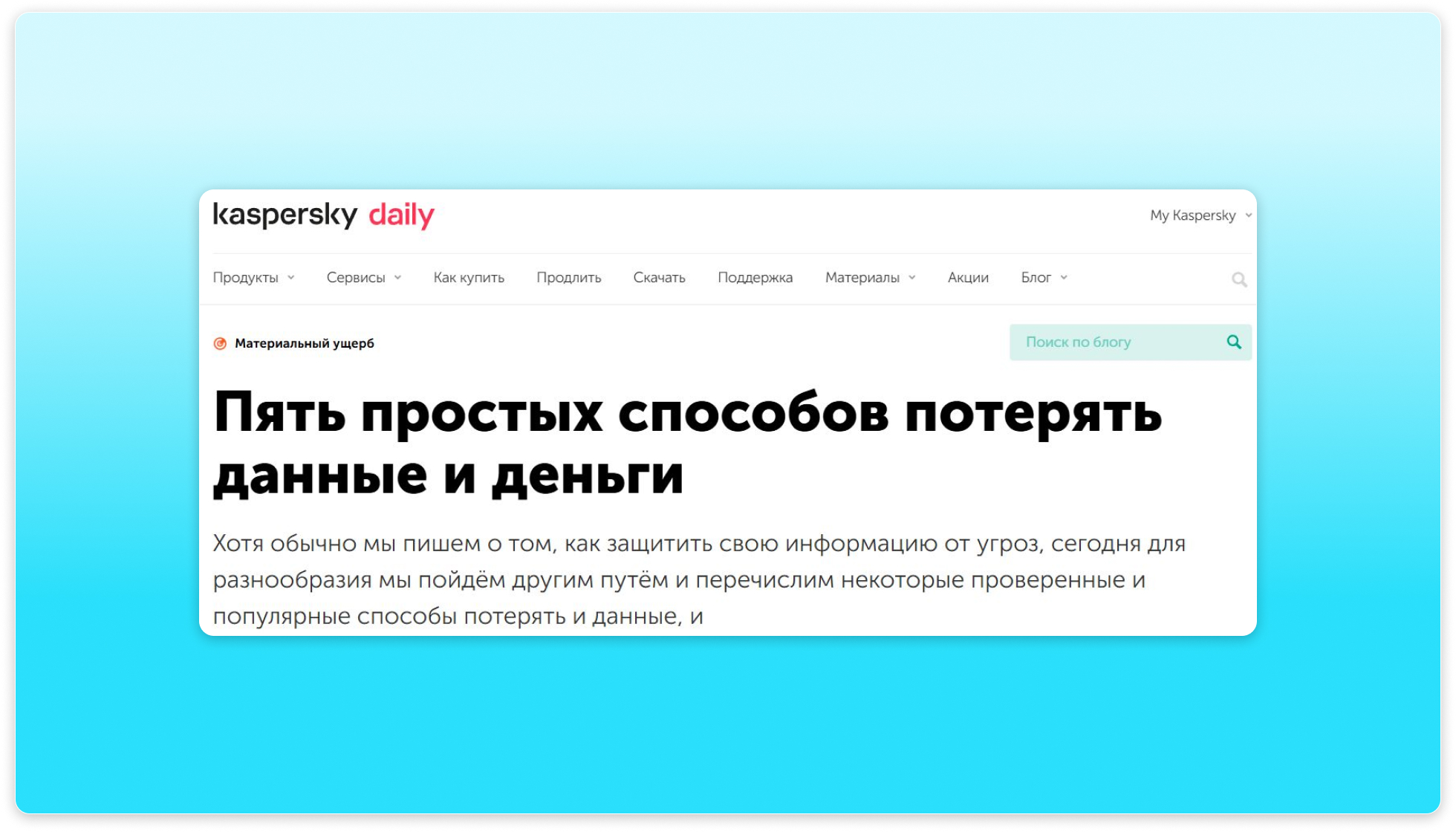 kaspersky daily

My Kaspersky

Продукты Сервисы Как купить Продлить Скачать Поддержка Материалы Акции Блог

Материальный ущерб

Поиск по блогу

Пять простых способов потерять данные и деньги

Хотя обычно мы пишем о том, как защитить свою информацию от угроз, сегодня для разнообразия мы пойдём другим путём и перечислим некоторые проверенные и популярные способы потерять и данные, и